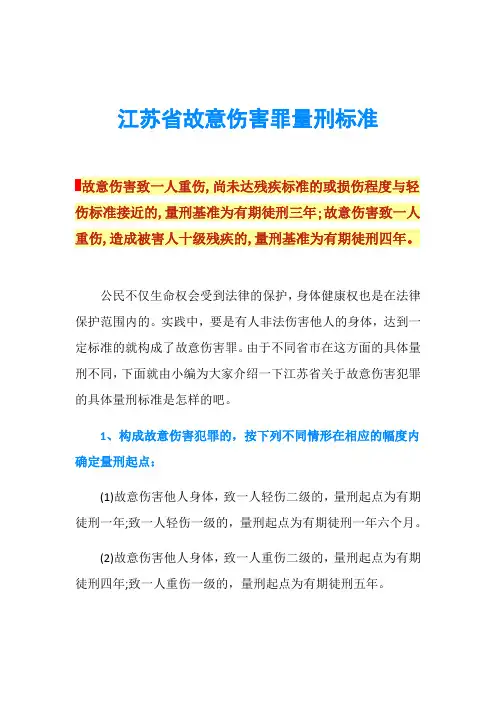 江苏省故意伤害罪量刑标准

故意伤害致一人重伤,尚未达残疾标准的或损伤程度与轻伤标准接近的,量刑基准为有期徒刑三年;故意伤害致一人重伤,造成被害人十级残疾的,量刑基准为有期徒刑四年。

公民不仅生命权会受到法律的保护，身体健康权也是在法律保护范围内的。实践中，要是有人非法伤害他人的身体，达到一定标准的就构成了故意伤害罪。由于不同省市在这方面的具体量刑不同，下面就由小编为大家介绍一下江苏省关于故意伤害犯罪的具体量刑标准是怎样的吧。

1、构成故意伤害犯罪的，按下列不同情形在相应的幅度内确定量刑起点：

(1)故意伤害他人身体，致一人轻伤二级的，量刑起点为有期徒刑一年;致一人轻伤一级的，量刑起点为有期徒刑一年六个月。

(2)故意伤害他人身体，致一人重伤二级的，量刑起点为有期徒刑四年;致一人重伤一级的，量刑起点为有期徒刑五年。